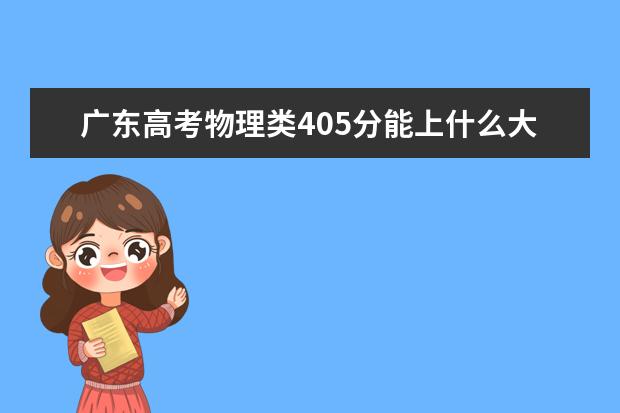 广东高考物理类405分能上什么大